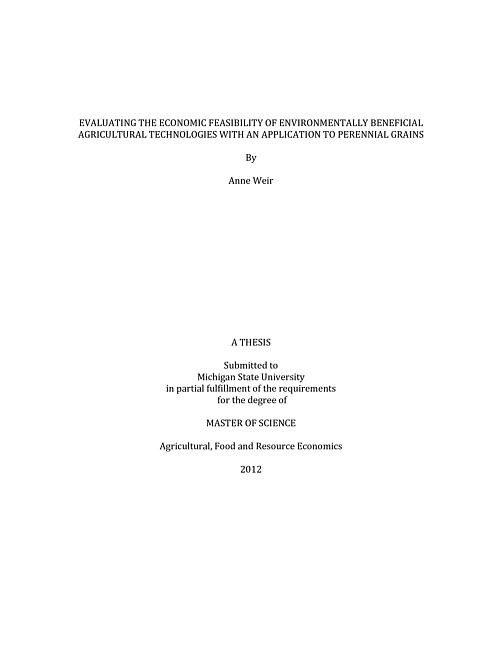 EVALUATING THE ECONOMIC FEASIBILITY OF ENVIRONMENTALLY BENEFICIAL AGRICULTURAL TECHNOLOGIES WITH AN APPLICATION TO PERENNIAL GRAINS

By

Anne Weir

A THESIS

Submitted to
Michigan State University
in partial fulfillment of the requirements
for the degree of

MASTER OF SCIENCE

Agricultural, Food and Resource Economics

2012